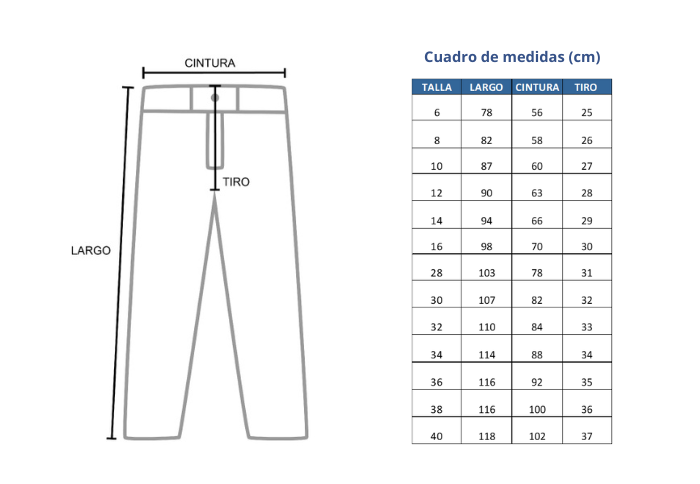 CINTURA

TIRO

LARGO

Cuadro de medidas (cm)

| TALLA | LARGO | CINTURA | TIRO |
|---|---|---|---|
| 6 | 78 | 56 | 25 |
| 8 | 82 | 58 | 26 |
| 10 | 87 | 60 | 27 |
| 12 | 90 | 63 | 28 |
| 14 | 94 | 66 | 29 |
| 16 | 98 | 70 | 30 |
| 28 | 103 | 78 | 31 |
| 30 | 107 | 82 | 32 |
| 32 | 110 | 84 | 33 |
| 34 | 114 | 88 | 34 |
| 36 | 116 | 92 | 35 |
| 38 | 116 | 100 | 36 |
| 40 | 118 | 102 | 37 |